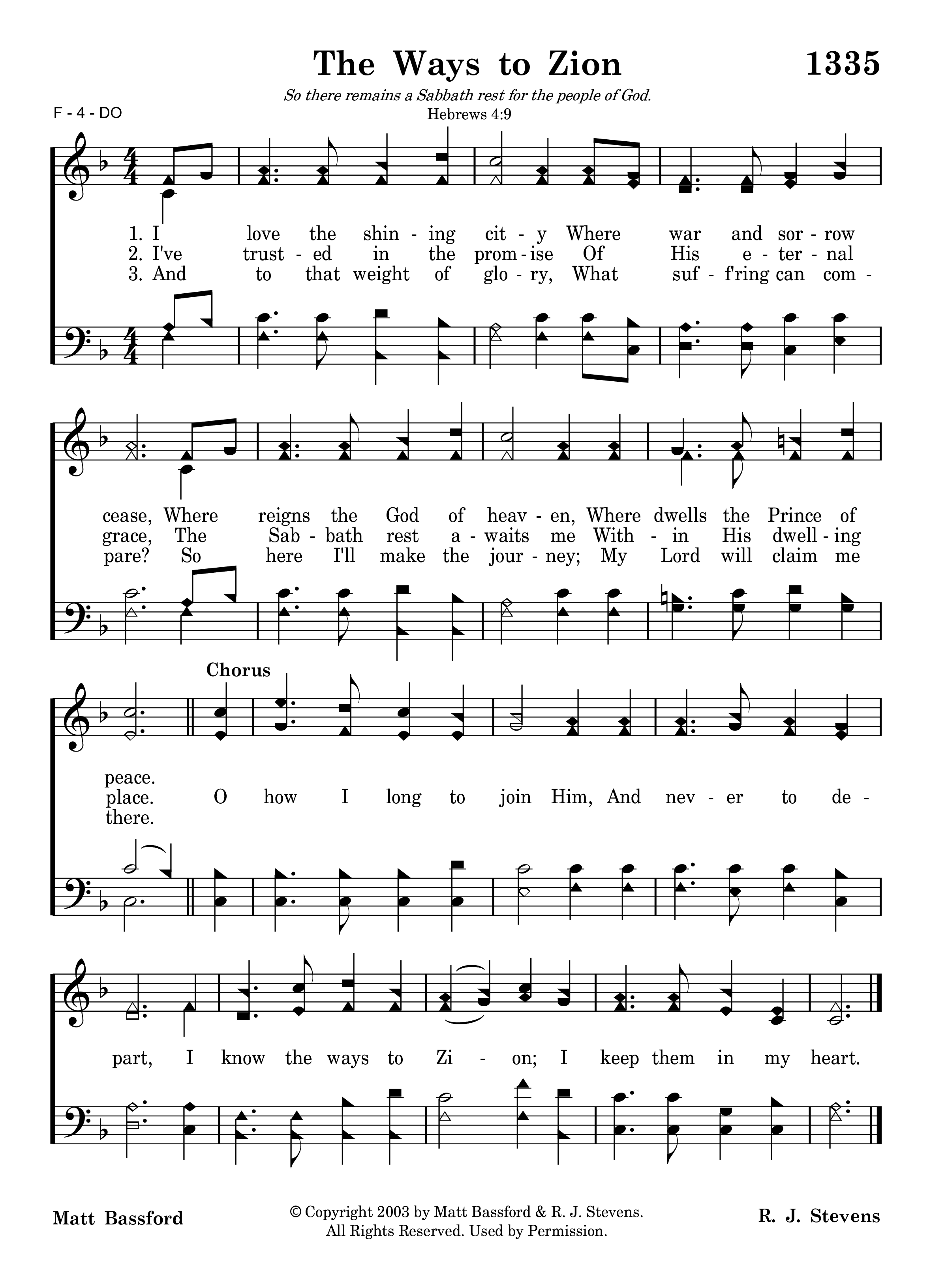 The Ways to Zion

1335

So there remains a Sabbath rest for the people of God.
Hebrews 4:9

F - 4 - DO

1. I love the shin - ing cit - y Where war and sor - row
2. I've trust - ed in the prom - ise Of His e - ter - nal
3. And to that weight of glo - ry, What suf - f'ring can com -

cease, Where reigns the God of heav - en, Where dwells the Prince of
grace, The Sab - bath rest a - waits me With - in His dwell - ing
pare? So here I'll make the jour - ney; My Lord will claim me

Chorus

peace.
place. O how I long to join Him, And nev - er to de -
there.

part, I know the ways to Zi - on; I keep them in my heart.

Matt Bassford

© Copyright 2003 by Matt Bassford & R. J. Stevens.
All Rights Reserved. Used by Permission.

R. J. Stevens